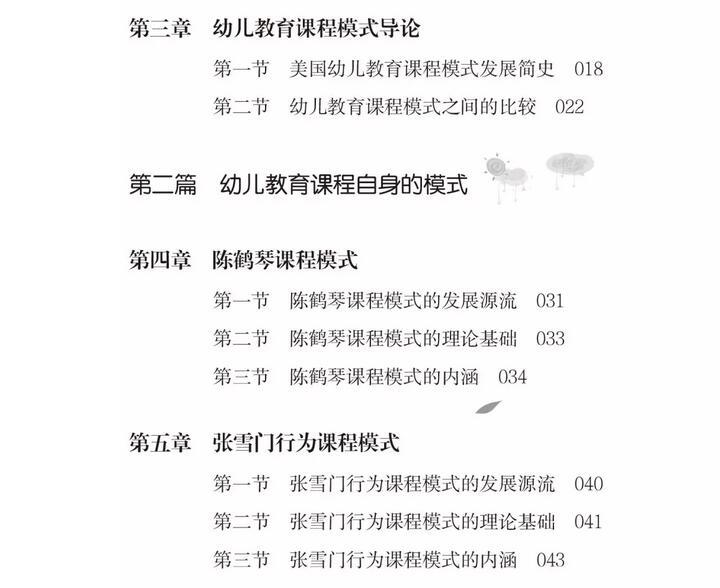 第三章　幼儿教育课程模式导论

第一节　美国幼儿教育课程模式发展简史　018

第二节　幼儿教育课程模式之间的比较　022

第二篇　幼儿教育课程自身的模式

第四章　陈鹤琴课程模式

第一节　陈鹤琴课程模式的发展源流　031

第二节　陈鹤琴课程模式的理论基础　033

第三节　陈鹤琴课程模式的内涵　034

第五章　张雪门行为课程模式

第一节　张雪门行为课程模式的发展源流　040

第二节　张雪门行为课程模式的理论基础　041

第三节　张雪门行为课程模式的内涵　043